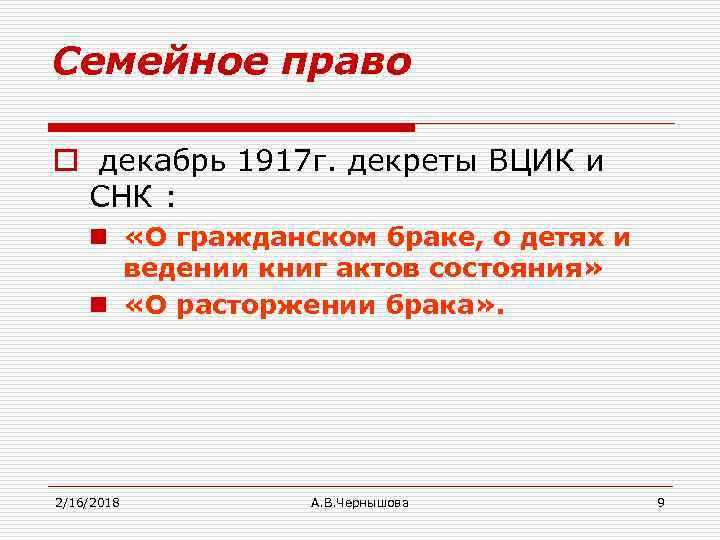 Семейное право

декабрь 1917г. декреты ВЦИК и СНК :

«О гражданском браке, о детях и ведении книг актов состояния»

«О расторжении брака».

2/16/2018 А.В.Чернышова 9